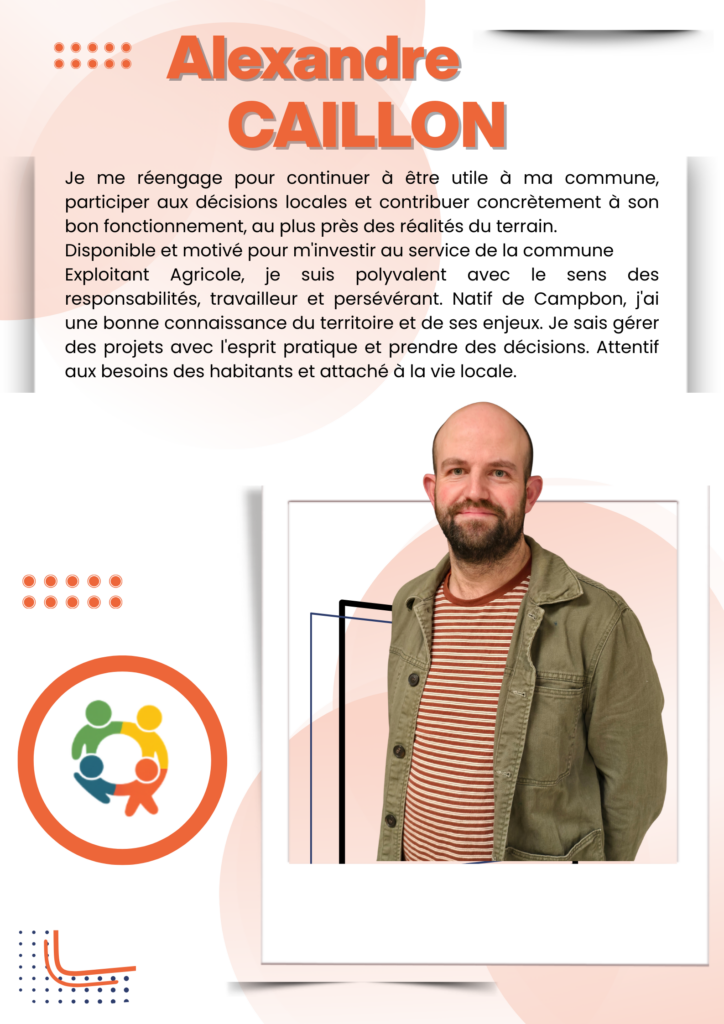 Alexandre
CAILLON

Je me réengage pour continuer à être utile à ma commune, participer aux décisions locales et contribuer concrètement à son bon fonctionnement, au plus près des réalités du terrain.
Disponible et motivé pour m'investir au service de la commune
Exploitant Agricole, je suis polyvalent avec le sens des responsabilités, travailleur et persévérant. Natif de Campbon, j'ai une bonne connaissance du territoire et de ses enjeux. Je sais gérer des projets avec l'esprit pratique et prendre des décisions. Attentif aux besoins des habitants et attaché à la vie locale.